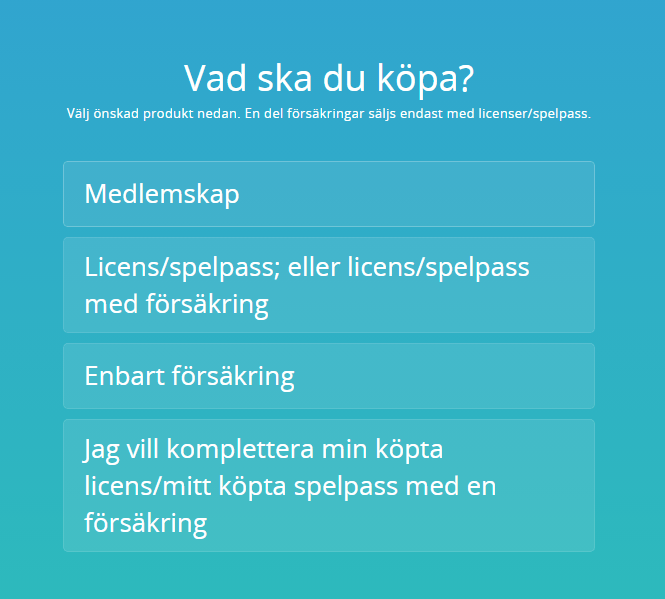 Vad ska du köpa?

Välj önskad produkt nedan. En del försäkringar säljs endast med licenser/spelpass.

Medlemskap

Licens/spelpass; eller licens/spelpass med försäkring

Enbart försäkring

Jag vill komplettera min köpta licens/mitt köpta spelpass med en försäkring